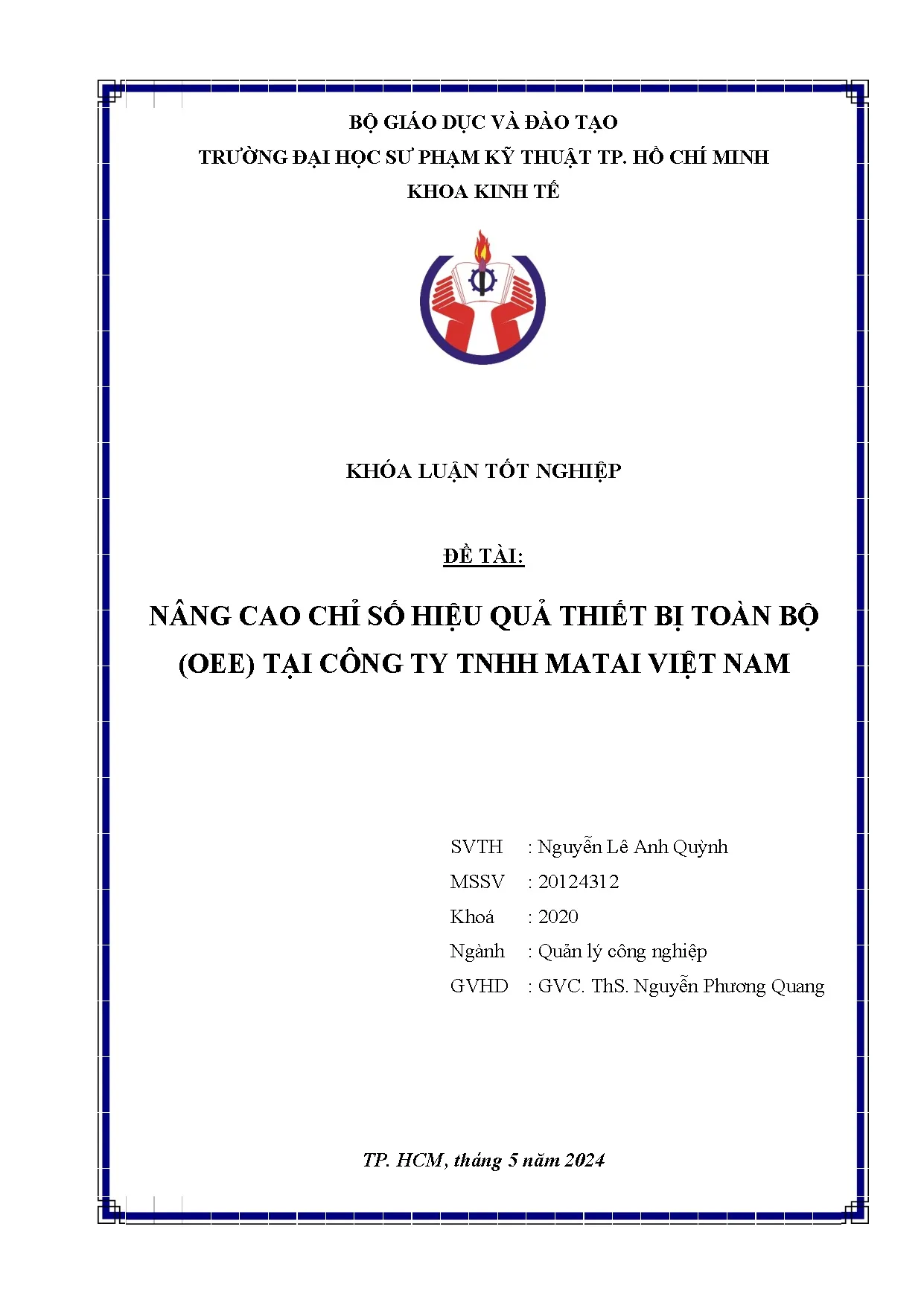 BỘ GIÁO DỤC VÀ ĐÀO TẠO
TRƯỜNG ĐẠI HỌC SƯ PHẠM KỸ THUẬT TP. HỒ CHÍ MINH
KHOA KINH TẾ

KHÓA LUẬN TỐT NGHIỆP

ĐỀ TÀI:

NÂNG CAO CHỈ SỐ HIỆU QUẢ THIẾT BỊ TOÀN BỘ (OEE) TẠI CÔNG TY TNHH MATAI VIỆT NAM

SVTH : Nguyễn Lê Anh Quỳnh
MSSV : 20124312
Khoá : 2020
Ngành : Quản lý công nghiệp
GVHD : GVC. ThS. Nguyễn Phương Quang

TP. HCM, tháng 5 năm 2024